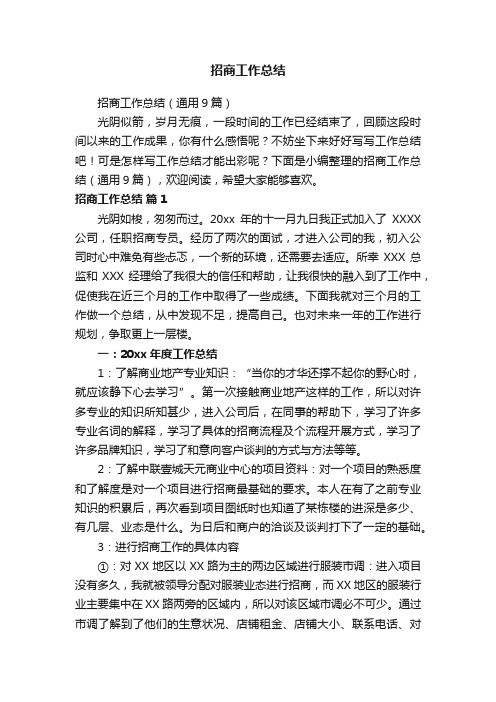 招商工作总结

招商工作总结（通用9篇）

光阴似箭，岁月无痕，一段时间的工作已经结束了，回顾这段时间以来的工作成果，你有什么感悟呢？不妨坐下来好好写写工作总结吧！可是怎样写工作总结才能出彩呢？下面是小编整理的招商工作总结（通用9篇），欢迎阅读，希望大家能够喜欢。

招商工作总结 篇1

光阴如梭，匆匆而过。20xx 年的十一月九日我正式加入了 XXXX 公司，任职招商专员。经历了两次的面试，才进入公司的我，初入公司时心中难免有些忐忑，一个新的环境，还需要去适应。所幸 XXX 总监和 XXX 经理给了我很大的信任和帮助，让我很快的融入到了工作中，促使我在近三个月的工作中取得了一些成绩。下面我就对三个月的工作做一个总结，从中发现不足，提高自己。也对未来一年的工作进行规划，争取更上一层楼。

一：20xx 年度工作总结

1：了解商业地产专业知识：“当你的才华还撑不起你的野心时，就应该静下心去学习”。第一次接触商业地产这样的工作，所以对许多专业的知识所知甚少，进入公司后，在同事的帮助下，学习了许多专业名词的解释，学习了具体的招商流程及个流程开展方式，学习了许多品牌知识，学习了和意向客户谈判的方式与方法等等。

2：了解中联壹城天元商业中心的项目资料：对一个项目的熟悉度和了解度是对一个项目进行招商最基础的要求。本人在有了之前专业知识的积累后，再次看到项目图纸时也知道了某栋楼的进深是多少、有几层、业态是什么。为日后和商户的洽谈及谈判打下了一定的基础。

3：进行招商工作的具体内容

①：对 XX 地区以 XX 路为主的两边区域进行服装市调：进入项目没有多久，我就被领导分配对服装业态进行招商，而 XX 地区的服装行业主要集中在 XX 路两旁的区域内，所以对该区域市调必不可少。通过市调了解到了他们的生意状况、店铺租金、店铺大小、联系电话、对